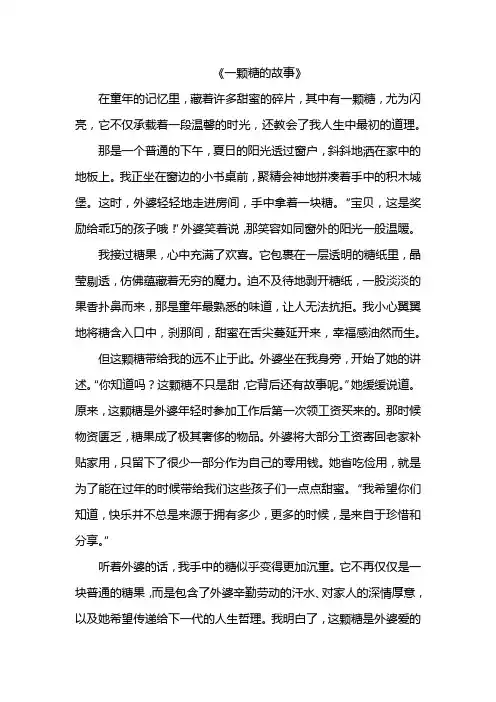 《一颗糖的故事》

在童年的记忆里，藏着许多甜蜜的碎片，其中有一颗糖，尤为闪亮，它不仅承载着一段温馨的时光，还教会了我人生中最初的道理。

那是一个普通的下午，夏日的阳光透过窗户，斜斜地洒在家中的地板上。我正坐在窗边的小书桌前，聚精会神地拼凑着手中的积木城堡。这时，外婆轻轻地走进房间，手中拿着一块糖。“宝贝，这是奖励给乖巧的孩子哦！”外婆笑着说，那笑容如同窗外的阳光一般温暖。

我接过糖果，心中充满了欢喜。它包裹在一层透明的糖纸里，晶莹剔透，仿佛蕴藏着无穷的魔力。迫不及待地剥开糖纸，一股淡淡的果香扑鼻而来，那是童年最熟悉的味道，让人无法抗拒。我小心翼翼地将糖含入口中，刹那间，甜蜜在舌尖蔓延开来，幸福感油然而生。

但这颗糖带给我的远不止于此。外婆坐在我身旁，开始了她的讲述。“你知道吗？这颗糖不只是甜，它背后还有故事呢。”她缓缓说道。原来，这颗糖是外婆年轻时参加工作后第一次领工资买来的。那时候物资匮乏，糖果成了极其奢侈的物品。外婆将大部分工资寄回老家补贴家用，只留下了很少一部分作为自己的零用钱。她省吃俭用，就是为了能在过年的时候带给我们这些孩子们一点点甜蜜。“我希望你们知道，快乐并不总是来源于拥有多少，更多的时候，是来自于珍惜和分享。”

听着外婆的话，我手中的糖似乎变得更加沉重。它不再仅仅是一块普通的糖果，而是包含了外婆辛勤劳动的汗水、对家人的深情厚意，以及她希望传递给下一代的人生哲理。我明白了，这颗糖是外婆爱的